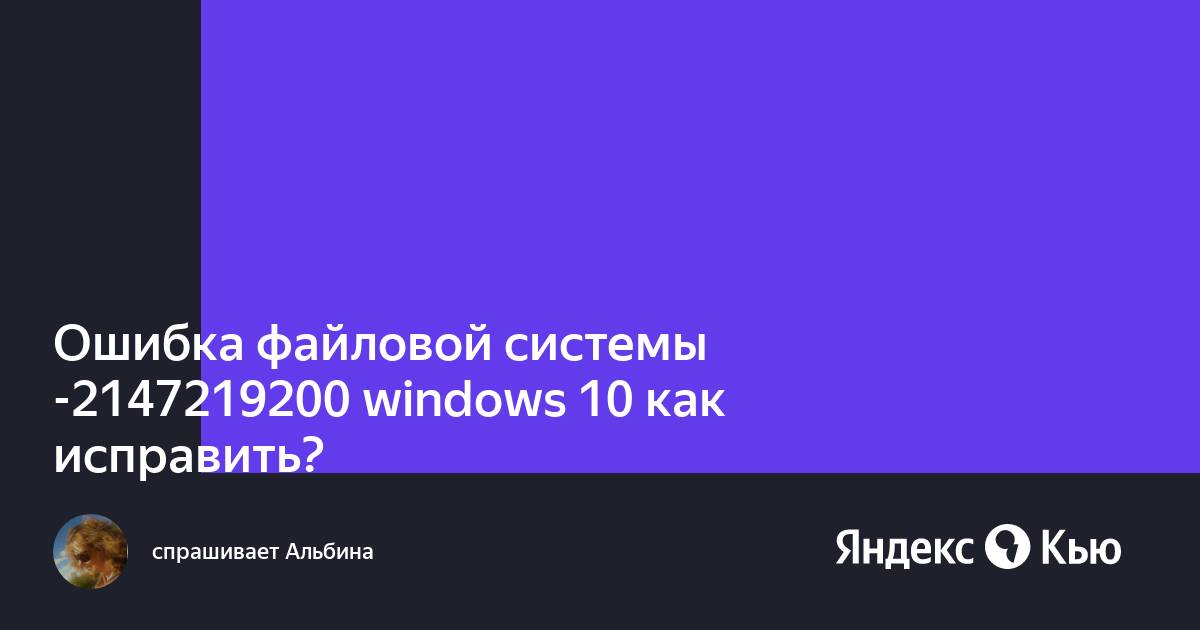 Ошибка файловой системы -2147219200 windows 10 как исправить?

спрашивает Альбина

Яндекс Кью